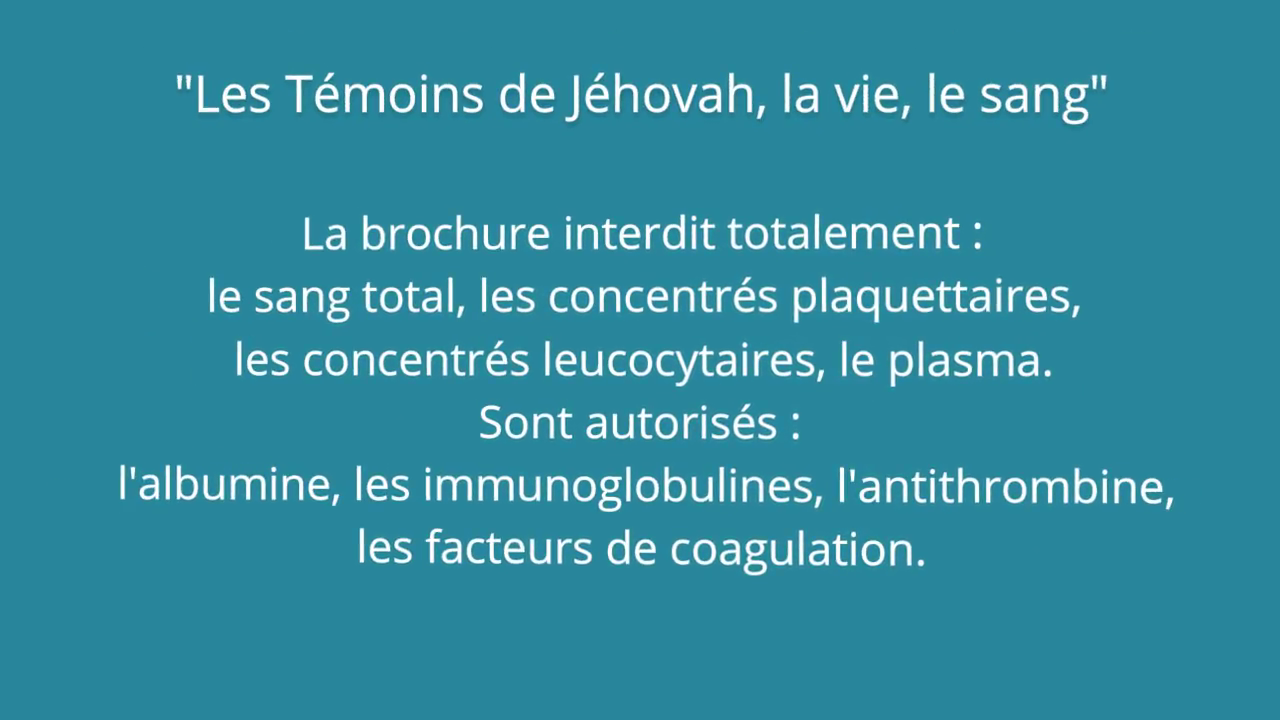 "Les Témoins de Jéhovah, la vie, le sang"

La brochure interdit totalement :
le sang total, les concentrés plaquettaires,
les concentrés leucocytaires, le plasma.
Sont autorisés :
l'albumine, les immunoglobulines, l'antithrombine,
les facteurs de coagulation.